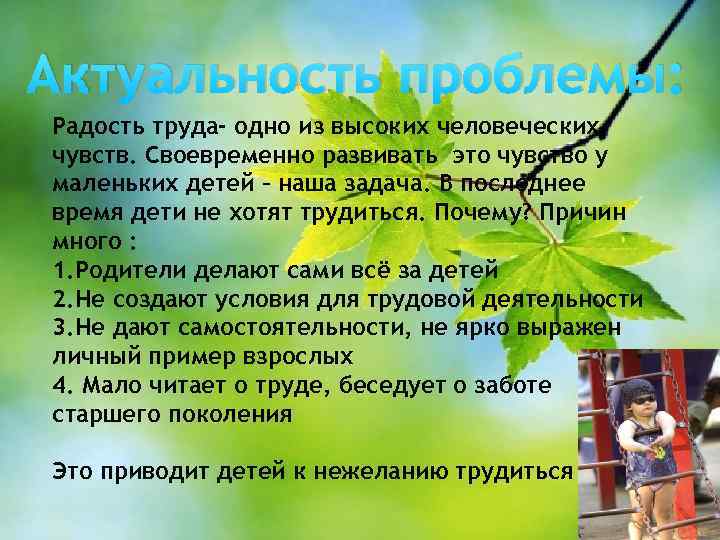 Актуальность проблемы:

Радость труда- одно из высоких человеческих чувств. Своевременно развивать это чувство у маленьких детей – наша задача. В последнее время дети не хотят трудиться. Почему? Причин много :
1.Родители делают сами всё за детей
2.Не создают условия для трудовой деятельности
3.Не дают самостоятельности, не ярко выражен личный пример взрослых
4. Мало читает о труде, беседует о заботе старшего поколения

Это приводит детей к нежеланию трудиться